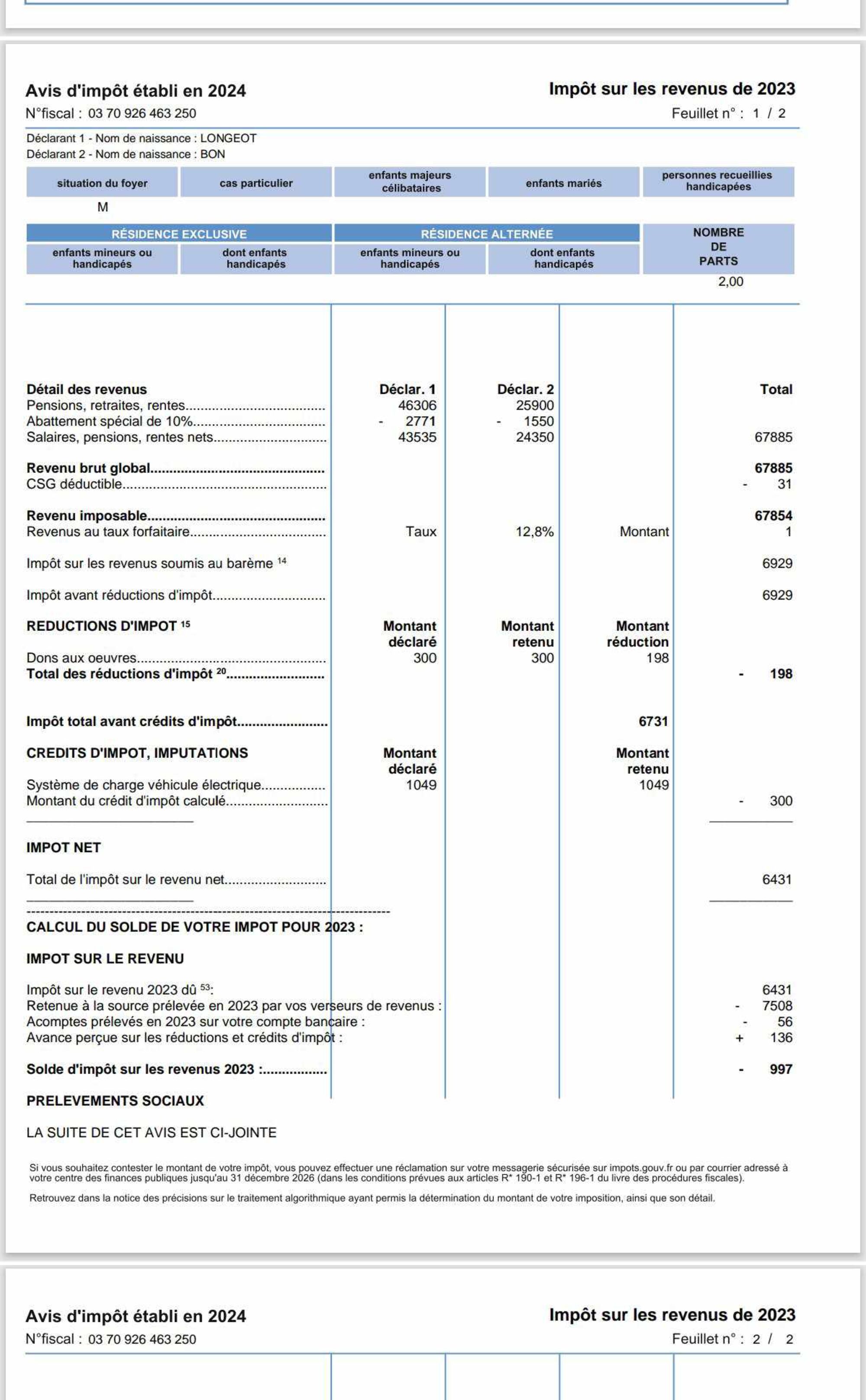 Avis d'impôt établi en 2024
Impôt sur les revenus de 2023
N°fiscal : 03 70 926 463 250
Feuillet n° : 1 / 2

Déclarant 1 - Nom de naissance : LONGEOT
Déclarant 2 - Nom de naissance : BON

| situation du foyer | cas particulier | enfants majeurs célibataires | enfants mariés | personnes recueillies handicapées |
|---|---|---|---|---|
| M | | | | |

| RÉSIDENCE EXCLUSIVE | | RÉSIDENCE ALTERNÉE | | NOMBRE DE PARTS |
|---|---|---|---|---|
| enfants mineurs ou handicapés | dont enfants handicapés | enfants mineurs ou handicapés | dont enfants handicapés | |
| | | | | 2,00 |

| Détail des revenus | Déclar. 1 | Déclar. 2 | | Total |
|---|---|---|---|---|
| Pensions, retraites, rentes | 46306 | 25900 | | |
| Abattement spécial de 10% | - 2771 | - 1550 | | |
| Salaires, pensions, rentes nets | 43535 | 24350 | | 67885 |
| Revenu brut global | | | | 67885 |
| CSG déductible | | | | - 31 |
| Revenu imposable | | | | 67854 |
| Revenus au taux forfaitaire | Taux | 12,8% | Montant | 1 |
| Impôt sur les revenus soumis au barème $^{14}$ | | | | 6929 |
| Impôt avant réductions d'impôt | | | | 6929 |
| REDUCTIONS D'IMPOT $^{15}$ | Montant déclaré | Montant retenu | Montant réduction | |
| Dons aux oeuvres | 300 | 300 | 198 | |
| Total des réductions d'impôt $^{20}$ | | | | - 198 |
| Impôt total avant crédits d'impôt | | | 6731 | |
| CREDITS D'IMPOT, IMPUTATIONS | Montant déclaré | | Montant retenu | |
| Système de charge véhicule électrique | 1049 | | 1049 | |
| Montant du crédit d'impôt calculé | | | | - 300 |
| IMPOT NET | | | | |
| Total de l'impôt sur le revenu net | | | | 6431 |

CALCUL DU SOLDE DE VOTRE IMPOT POUR 2023 :

IMPOT SUR LE REVENU

Impôt sur le revenu 2023 dû $^{53}$: 6431
Retenue à la source prélevée en 2023 par vos verseurs de revenus : - 7508
Acomptes prélevés en 2023 sur votre compte bancaire : - 56
Avance perçue sur les réductions et crédits d'impôt : + 136

Solde d'impôt sur les revenus 2023 : - 997

PRELEVEMENTS SOCIAUX

LA SUITE DE CET AVIS EST CI-JOINTE

Si vous souhaitez contester le montant de votre impôt, vous pouvez effectuer une réclamation sur votre messagerie sécurisée sur impots.gouv.fr ou par courrier adressé à votre centre des finances publiques jusqu'au 31 décembre 2026 (dans les conditions prévues aux articles R* 190-1 et R* 196-1 du livre des procédures fiscales).

Retrouvez dans la notice des précisions sur le traitement algorithmique ayant permis la détermination du montant de votre imposition, ainsi que son détail.

Avis d'impôt établi en 2024
Impôt sur les revenus de 2023
N°fiscal : 03 70 926 463 250
Feuillet n° : 2 / 2